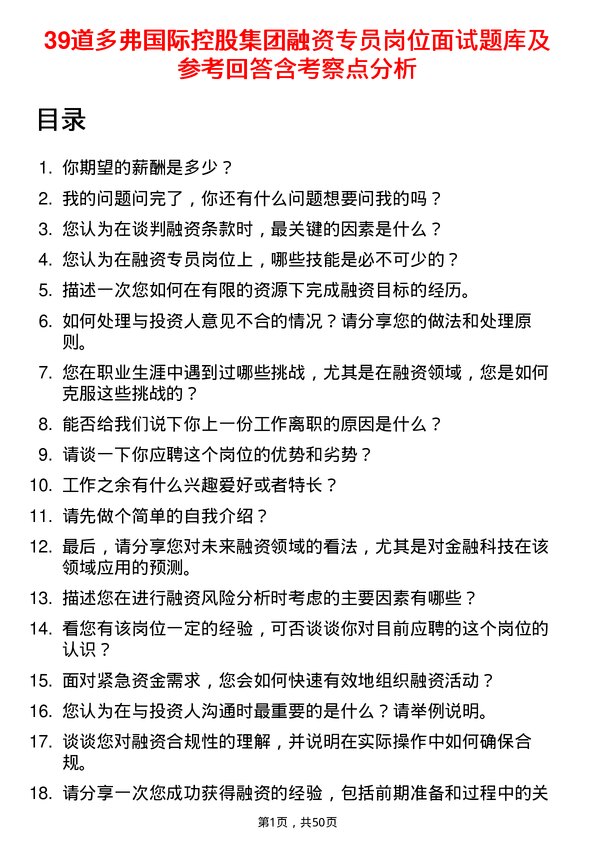 39道多弗国际控股集团融资专员岗位面试题库及参考回答含考察点分析

目录

1. 你期望的薪酬是多少？
2. 我的问题问完了，你还有什么问题想要问我的吗？
3. 您认为在谈判融资条款时，最关键的因素是什么？
4. 您认为在融资专员岗位上，哪些技能是必不可少的？
5. 描述一次您如何在有限的资源下完成融资目标的经历。
6. 如何处理与投资人意见不合的情况？请分享您的做法和处理原则。
7. 您在职业生涯中遇到过哪些挑战，尤其是在融资领域，您是如何克服这些挑战的？
8. 能否给我们说下你上一份工作离职的原因是什么？
9. 请谈一下你应聘这个岗位的优势和劣势？
10. 工作之余有什么兴趣爱好或者特长？
11. 请先做个简单的自我介绍？
12. 最后，请分享您对未来融资领域的看法，尤其是对金融科技在该领域应用的预测。
13. 描述您在进行融资风险分析时考虑的主要因素有哪些？
14. 看您有该岗位一定的经验，可否谈谈你对目前应聘的这个岗位的认识？
15. 面对紧急资金需求，您会如何快速有效地组织融资活动？
16. 您认为在与投资人沟通时最重要的是什么？请举例说明。
17. 谈谈您对融资合规性的理解，并说明在实际操作中如何确保合规。
18. 请分享一次您成功获得融资的经验，包括前期准备和过程中的关

第1页，共50页